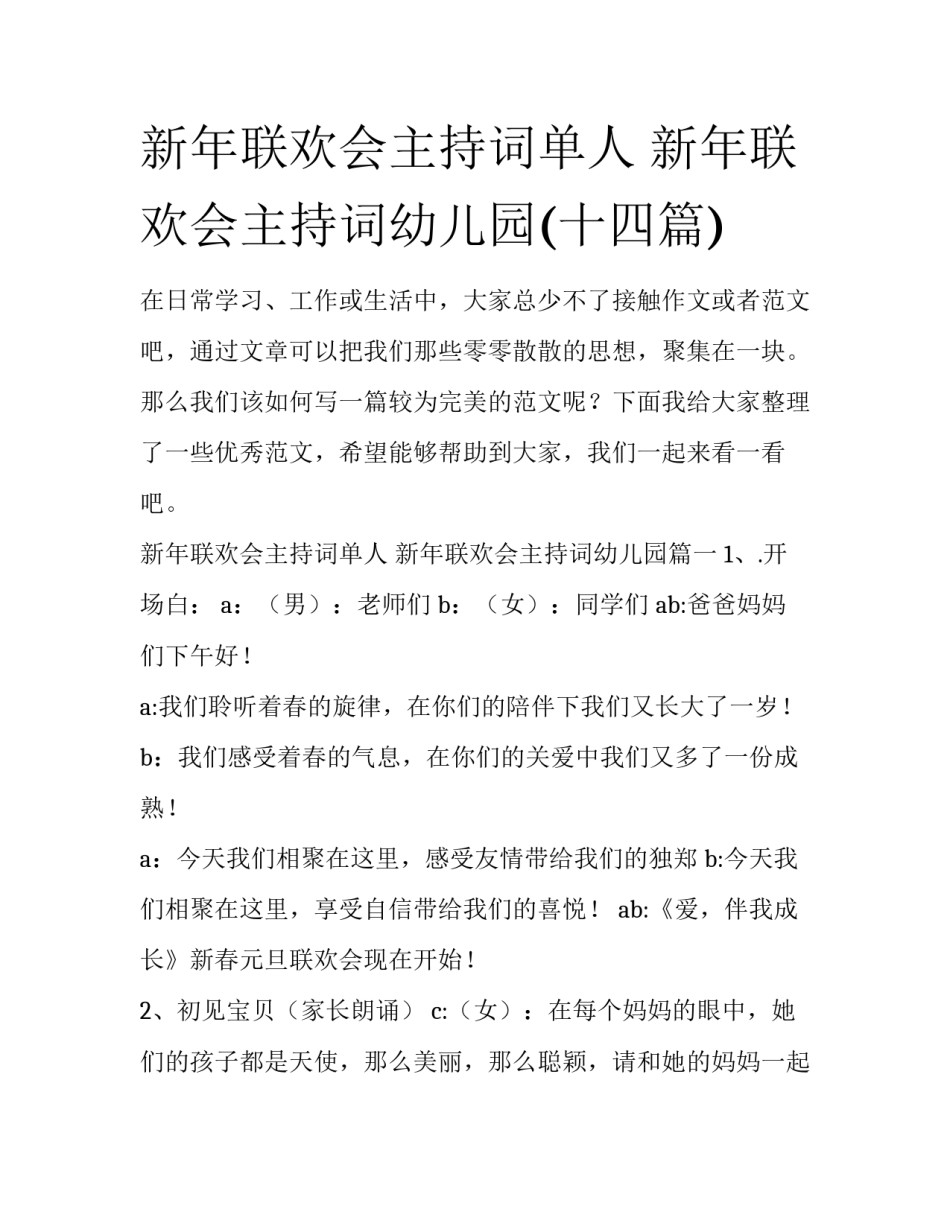 新年联欢会主持词单人 新年联欢会主持词幼儿园(十四篇)

在日常学习、工作或生活中，大家总少不了接触作文或者范文吧，通过文章可以把我们那些零零散散的思想，聚集在一块。那么我们该如何写一篇较为完美的范文呢？下面我给大家整理了一些优秀范文，希望能够帮助到大家，我们一起来看一看吧。

新年联欢会主持词单人 新年联欢会主持词幼儿园篇一 1、.开场白： a：（男）：老师们 b：（女）：同学们 ab:爸爸妈妈们下午好！

a:我们聆听着春的旋律，在你们的陪伴下我们又长大了一岁！

b：我们感受着春的气息，在你们的关爱中我们又多了一份成熟！

a：今天我们相聚在这里，感受友情带给我们的独郑 b:今天我们相聚在这里，享受自信带给我们的喜悦！ ab:《爱，伴我成长》新春元旦联欢会现在开始！

2、初见宝贝（家长朗诵） c:（女）：在每个妈妈的眼中，她们的孩子都是天使，那么美丽，那么聪颖，请和她的妈妈一起